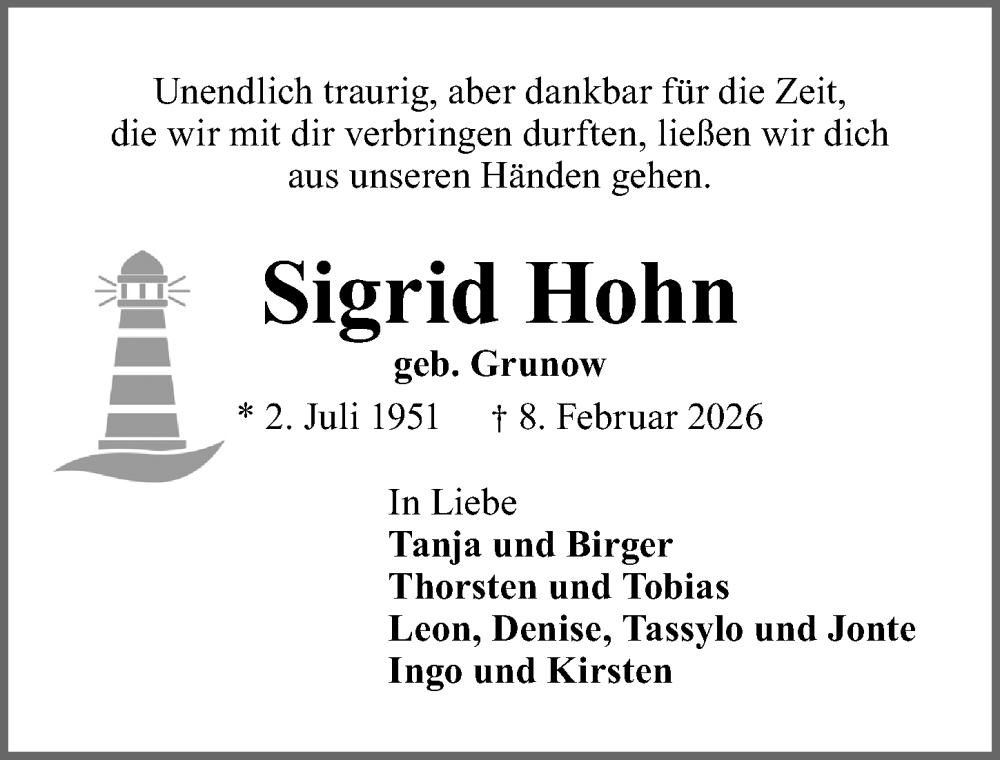 Unendlich traurig, aber dankbar für die Zeit,
die wir mit dir verbringen durften, ließen wir dich
aus unseren Händen gehen.

Sigrid Hohn
geb. Grunow

* 2. Juli 1951 † 8. Februar 2026

In Liebe
Tanja und Birger
Thorsten und Tobias
Leon, Denise, Tassylo und Jonte
Ingo und Kirsten